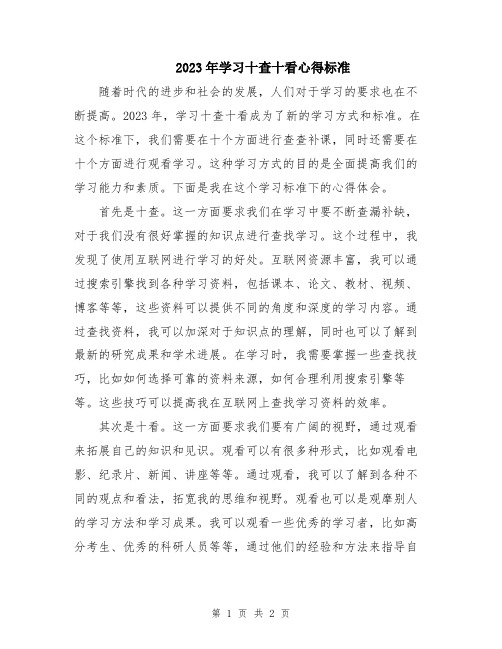 2023年学习十查十看心得标准

随着时代的进步和社会的发展，人们对于学习的要求也在不断提高。2023年，学习十查十看成为了新的学习方式和标准。在这个标准下，我们需要在十个方面进行查查补课，同时还需要在十个方面进行观看学习。这种学习方式的目的是全面提高我们的学习能力和素质。下面是我在这个学习标准下的心得体会。

首先是十查。这一方面要求我们在学习中要不断查漏补缺，对于我们没有很好掌握的知识点进行查找学习。这个过程中，我发现了使用互联网进行学习的好处。互联网资源丰富，我可以通过搜索引擎找到各种学习资料，包括课本、论文、教材、视频、博客等等，这些资料可以提供不同的角度和深度的学习内容。通过查找资料，我可以加深对于知识点的理解，同时也可以了解到最新的研究成果和学术进展。在学习时，我需要掌握一些查找技巧，比如如何选择可靠的资料来源，如何合理利用搜索引擎等等。这些技巧可以提高我在互联网上查找学习资料的效率。

其次是十看。这一方面要求我们要有广阔的视野，通过观看来拓展自己的知识和见识。观看可以有很多种形式，比如观看电影、纪录片、新闻、讲座等等。通过观看，我可以了解到各种不同的观点和看法，拓宽我的思维和视野。观看也可以是观摩别人的学习方法和学习成果。我可以观看一些优秀的学习者，比如高分考生、优秀的科研人员等等，通过他们的经验和方法来指导自

第 1 页 共 2 页